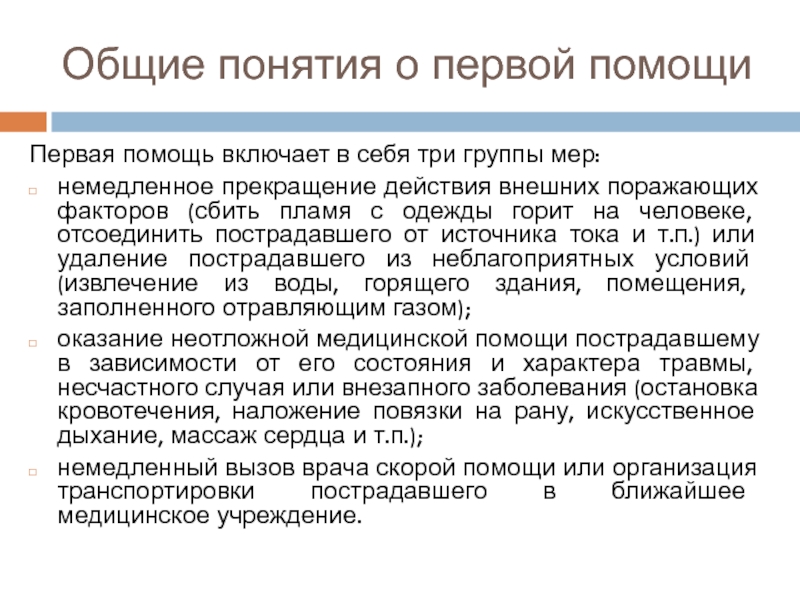 Общие понятия о первой помощи

Первая помощь включает в себя три группы мер:

немедленное прекращение действия внешних поражающих факторов (сбить пламя с одежды горит на человеке, отсоединить пострадавшего от источника тока и т.п.) или удаление пострадавшего из неблагоприятных условий (извлечение из воды, горящего здания, помещения, заполненного отравляющим газом);

оказание неотложной медицинской помощи пострадавшему в зависимости от его состояния и характера травмы, несчастного случая или внезапного заболевания (остановка кровотечения, наложение повязки на рану, искусственное дыхание, массаж сердца и т.п.);

немедленный вызов врача скорой помощи или организация транспортировки пострадавшего в ближайшее медицинское учреждение.